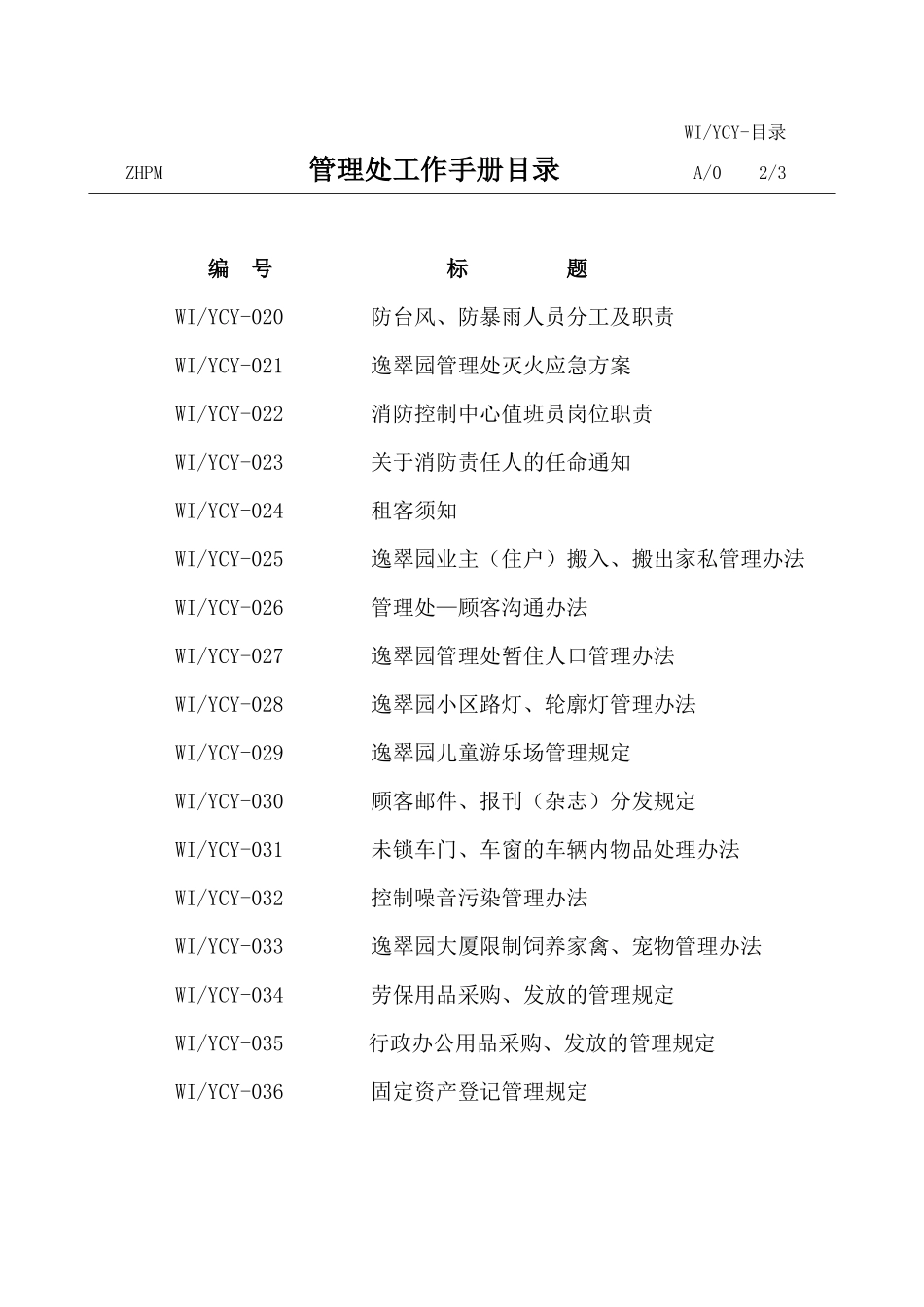 WI/YCY-目录

ZHPM 管理处工作手册目录 A/0 2/3

| 编 号 | 标 题 |
|---|---|
| WI/YCY-020 | 防台风、防暴雨人员分工及职责 |
| WI/YCY-021 | 逸翠园管理处灭火应急方案 |
| WI/YCY-022 | 消防控制中心值班员岗位职责 |
| WI/YCY-023 | 关于消防责任人的任命通知 |
| WI/YCY-024 | 租客须知 |
| WI/YCY-025 | 逸翠园业主（住户）搬入、搬出家私管理办法 |
| WI/YCY-026 | 管理处—顾客沟通办法 |
| WI/YCY-027 | 逸翠园管理处暂住人口管理办法 |
| WI/YCY-028 | 逸翠园小区路灯、轮廓灯管理办法 |
| WI/YCY-029 | 逸翠园儿童游乐场管理规定 |
| WI/YCY-030 | 顾客邮件、报刊（杂志）分发规定 |
| WI/YCY-031 | 未锁车门、车窗的车辆内物品处理办法 |
| WI/YCY-032 | 控制噪音污染管理办法 |
| WI/YCY-033 | 逸翠园大厦限制饲养家禽、宠物管理办法 |
| WI/YCY-034 | 劳保用品采购、发放的管理规定 |
| WI/YCY-035 | 行政办公用品采购、发放的管理规定 |
| WI/YCY-036 | 固定资产登记管理规定 |